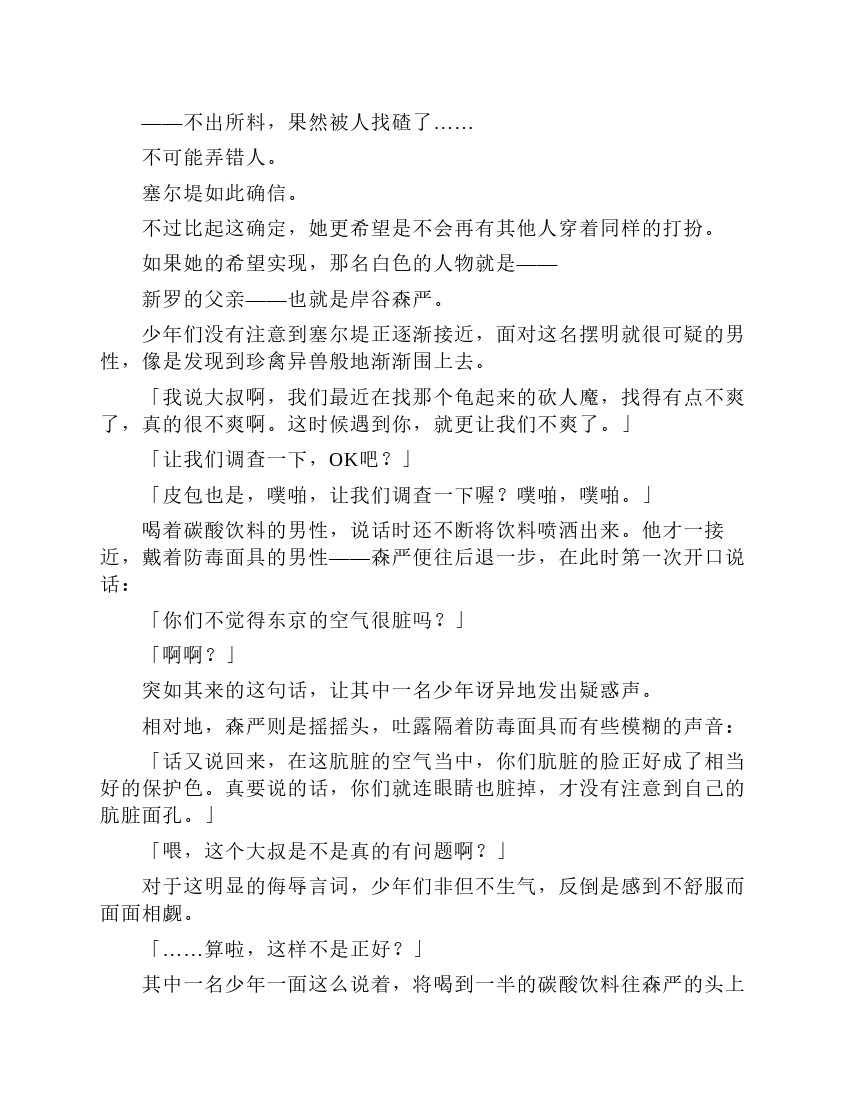 ——不出所料，果然被人找碴了……

不可能弄错人。

塞尔堤如此确信。

不过比起这确定，她更希望是不会再有其他人穿着同样的打扮。

如果她的希望实现，那名白色的人物就是——

新罗的父亲——也就是岸谷森严。

少年们没有注意到塞尔堤正逐渐接近，面对这名摆明就很可疑的男性，像是发现到珍禽异兽般地渐渐围上去。

「我说大叔啊，我们最近在找那个龟起来的砍人魔，找得有点不爽了，真的很不爽啊。这时候遇到你，就更让我们不爽了。」

「让我们调查一下，OK吧？」

「皮包也是，噗啪，让我们调查一下喔？噗啪，噗啪。」

喝着碳酸饮料的男性，说话时还不断将饮料喷洒出来。他才一接近，戴着防毒面具的男性——森严便往后退一步，在此时第一次开口说话：

「你们不觉得东京的空气很脏吗？」

「啊啊？」

突如其来的这句话，让其中一名少年讶异地发出疑惑声。

相对地，森严则是摇摇头，吐露隔着防毒面具而有些模糊的声音：

「话又说回来，在这肮脏的空气当中，你们肮脏的脸正好成了相当好的保护色。真要说的话，你们就连眼睛也脏掉，才没有注意到自己的肮脏面孔。」

「喂，这个大叔是不是真的有问题啊？」

对于这明显的侮辱言词，少年们非但不生气，反倒是感到不舒服而面面相觑。

「……算啦，这样不是正好？」

其中一名少年一面这么说着，将喝到一半的碳酸饮料往森严的头上